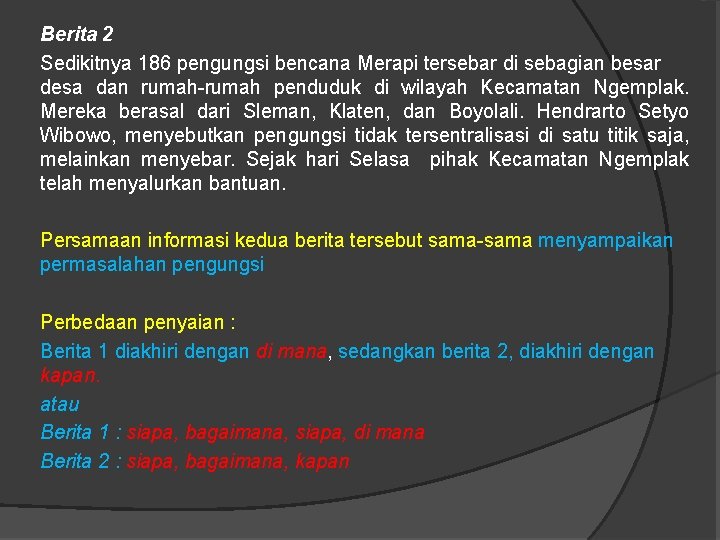 Berita 2

Sedikitnya 186 pengungsi bencana Merapi tersebar di sebagian besar desa dan rumah-rumah penduduk di wilayah Kecamatan Ngemplak. Mereka berasal dari Sleman, Klaten, dan Boyolali. Hendrarto Setyo Wibowo, menyebutkan pengungsi tidak tersentralisasi di satu titik saja, melainkan menyebar. Sejak hari Selasa pihak Kecamatan Ngemplak telah menyalurkan bantuan.

Persamaan informasi kedua berita tersebut sama-sama menyampaikan permasalahan pengungsi

Perbedaan penyaian :

Berita 1 diakhiri dengan di mana, sedangkan berita 2, diakhiri dengan kapan.

atau

Berita 1 : siapa, bagaimana, siapa, di mana

Berita 2 : siapa, bagaimana, kapan